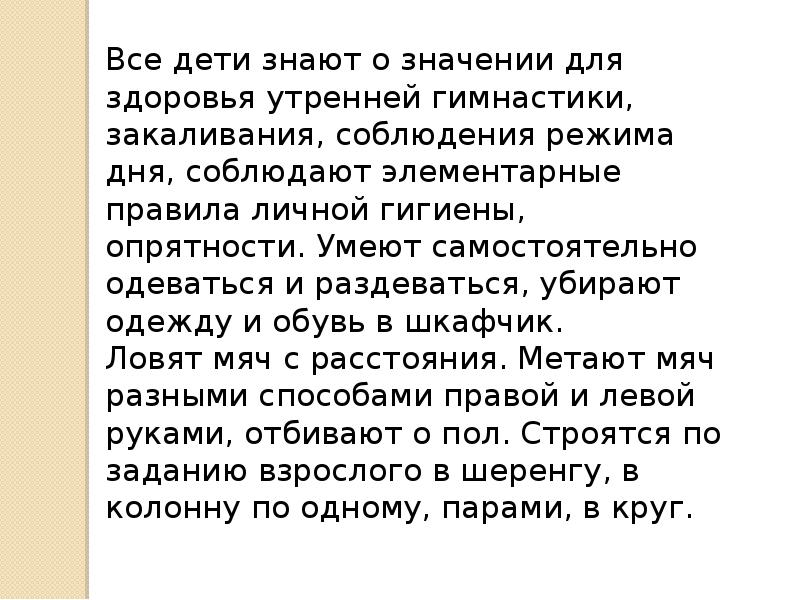 Все дети знают о значении для здоровья утренней гимнастики, закаливания, соблюдения режима дня, соблюдают элементарные правила личной гигиены, опрятности. Умеют самостоятельно одеваться и раздеваться, убирают одежду и обувь в шкафчик.
Ловят мяч с расстояния. Метают мяч разными способами правой и левой руками, отбивают о пол. Строятся по заданию взрослого в шеренгу, в колонну по одному, парами, в круг.